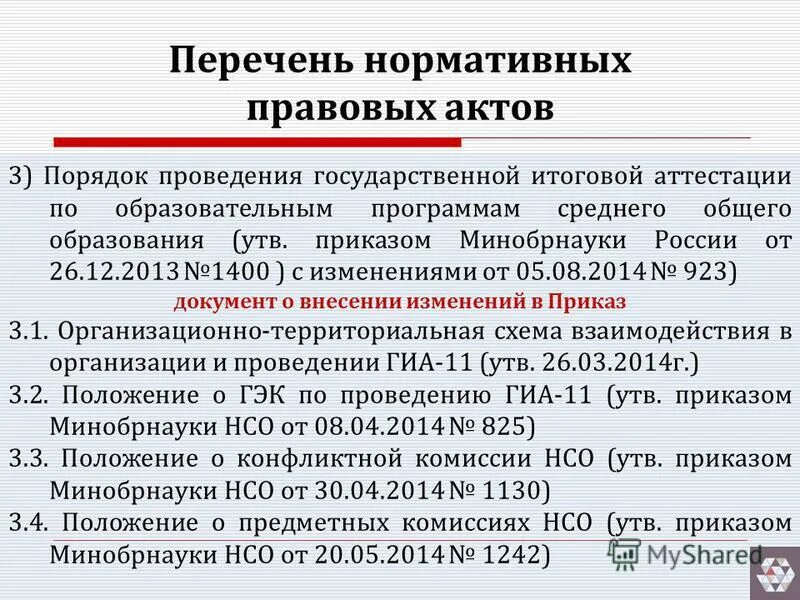 Перечень нормативных правовых актов

3) Порядок проведения государственной итоговой аттестации по образовательным программам среднего общего образования (утв. приказом Минобрнауки России от 26.12.2013 №1400 ) с изменениями от 05.08.2014 № 923)

документ о внесении изменений в Приказ

3.1. Организационно-территориальная схема взаимодействия в организации и проведении ГИА-11 (утв. 26.03.2014г.)

3.2. Положение о ГЭК по проведению ГИА-11 (утв. приказом Минобрнауки НСО от 08.04.2014 № 825)

3.3. Положение о конфликтной комиссии НСО (утв. приказом Минобрнауки НСО от 30.04.2014 № 1130)

3.4. Положение о предметных комиссиях НСО (утв. приказом Минобрнауки НСО от 20.05.2014 № 1242)

MyShared